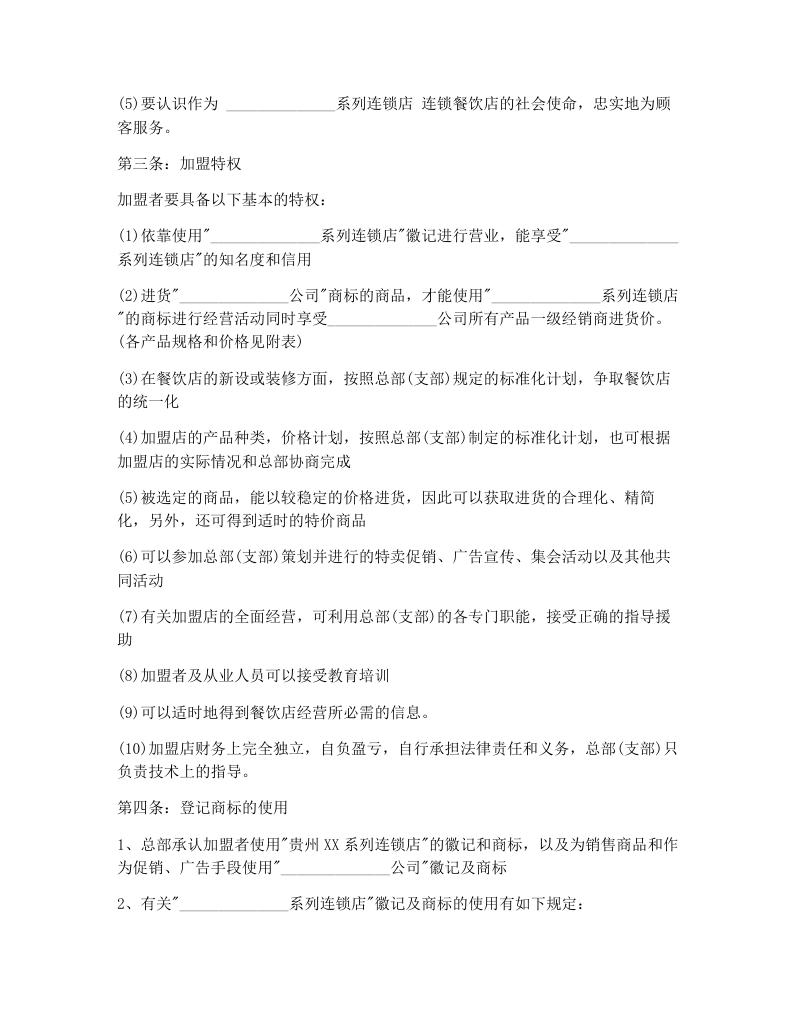 (5)要认识作为 ______________系列连锁店 连锁餐饮店的社会使命，忠实地为顾客服务。

第三条：加盟特权

加盟者要具备以下基本的特权：

(1)依靠使用"______________系列连锁店"徽记进行营业，能享受"______________系列连锁店"的知名度和信用

(2)进货"______________公司"商标的商品，才能使用"______________系列连锁店"的商标进行经营活动同时享受______________公司所有产品一级经销商进货价。(各产品规格和价格见附表)

(3)在餐饮店的新设或装修方面，按照总部(支部)规定的标准化计划，争取餐饮店的统一化

(4)加盟店的产品种类，价格计划，按照总部(支部)制定的标准化计划，也可根据加盟店的实际情况和总部协商完成

(5)被选定的商品，能以较稳定的价格进货，因此可以获取进货的合理化、精简化，另外，还可得到适时的特价商品

(6)可以参加总部(支部)策划并进行的特卖促销、广告宣传、集会活动以及其他共同活动

(7)有关加盟店的全面经营，可利用总部(支部)的各专门职能，接受正确的指导援助

(8)加盟者及从业人员可以接受教育培训

(9)可以适时地得到餐饮店经营所必需的信息。

(10)加盟店财务上完全独立，自负盈亏，自行承担法律责任和义务，总部(支部)只负责技术上的指导。

第四条：登记商标的使用

1、总部承认加盟者使用"贵州XX系列连锁店"的徽记和商标，以及为销售商品和作为促销、广告手段使用"______________公司"徽记及商标

2、有关"______________系列连锁店"徽记及商标的使用有如下规定：